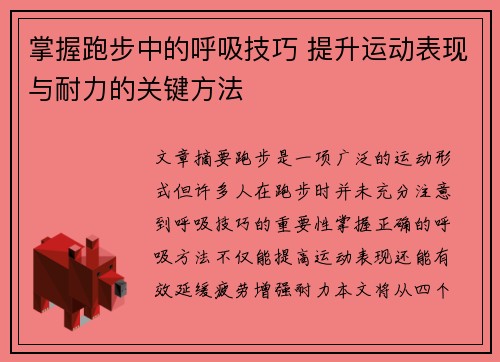 掌握跑步中的呼吸技巧 提升运动表现与耐力的关键方法

文章摘要跑步是一项广泛的运动形式但许多人在跑步时并未充分注意到呼吸技巧的重要性掌握正确的呼吸方法不仅能提高运动表现还能有效延缓疲劳增强耐力本文将从四个